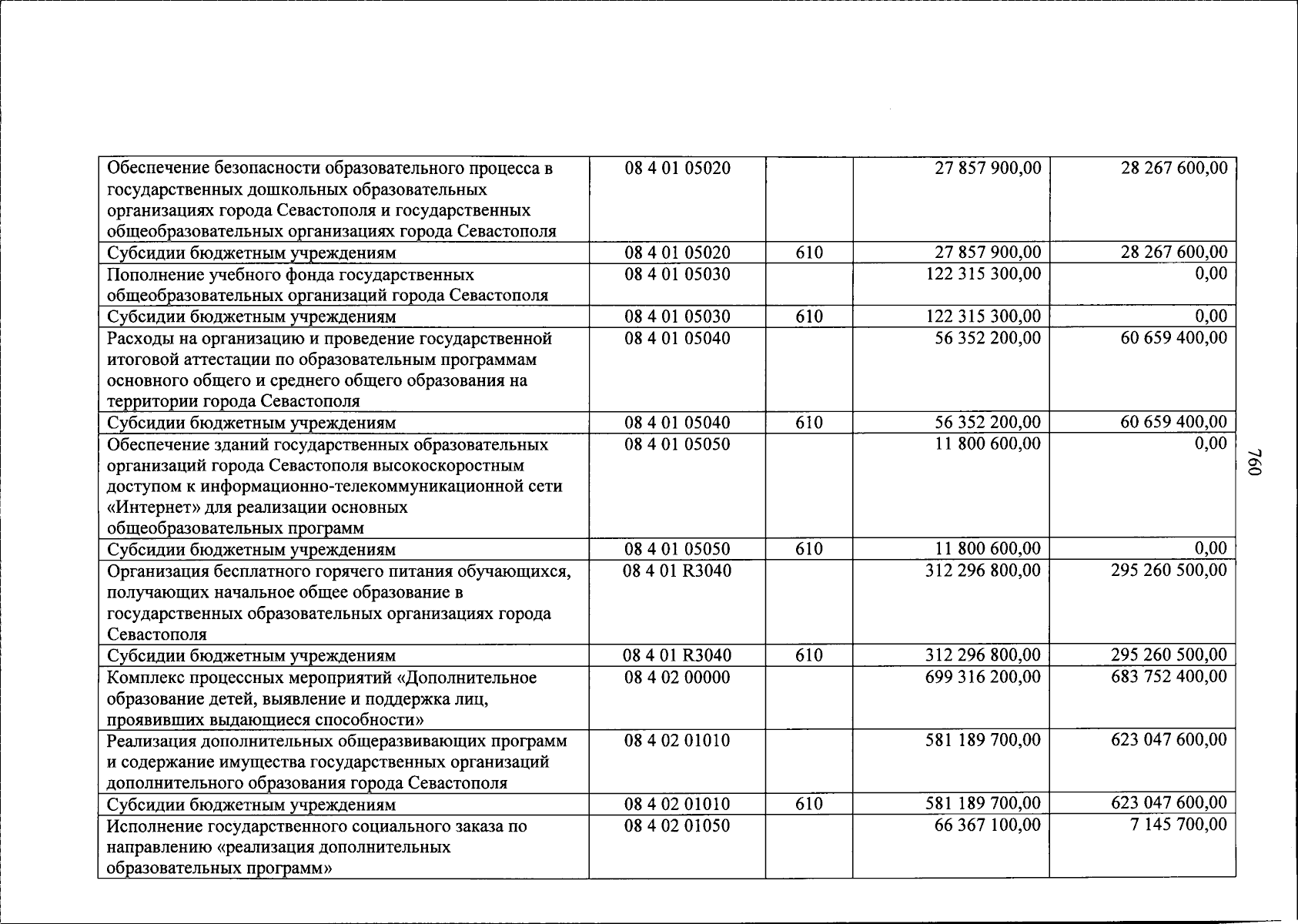 | Обеспечение безопасности образовательного процесса в государственных дошкольных образовательных организациях города Севастополя и государственных общеобразовательных организациях города Севастополя | 08 4 01 05020 |  | 27 857 900,00 | 28 267 600,00 |
|---|---|---|---|---|
| Субсидии бюджетным учреждениям | 08 4 01 05020 | 610 | 27 857 900,00 | 28 267 600,00 |
| Пополнение учебного фонда государственных общеобразовательных организаций города Севастополя | 08 4 01 05030 |  | 122 315 300,00 | 0,00 |
| Субсидии бюджетным учреждениям | 08 4 01 05030 | 610 | 122 315 300,00 | 0,00 |
| Расходы на организацию и проведение государственной итоговой аттестации по образовательным программам основного общего и среднего общего образования на территории города Севастополя | 08 4 01 05040 |  | 56 352 200,00 | 60 659 400,00 |
| Субсидии бюджетным учреждениям | 08 4 01 05040 | 610 | 56 352 200,00 | 60 659 400,00 |
| Обеспечение зданий государственных образовательных организаций города Севастополя высокоскоростным доступом к информационно-телекоммуникационной сети «Интернет» для реализации основных общеобразовательных программ | 08 4 01 05050 |  | 11 800 600,00 | 0,00 |
| Субсидии бюджетным учреждениям | 08 4 01 05050 | 610 | 11 800 600,00 | 0,00 |
| Организация бесплатного горячего питания обучающихся, получающих начальное общее образование в государственных образовательных организациях города Севастополя | 08 4 01 R3040 |  | 312 296 800,00 | 295 260 500,00 |
| Субсидии бюджетным учреждениям | 08 4 01 R3040 | 610 | 312 296 800,00 | 295 260 500,00 |
| Комплекс процессных мероприятий «Дополнительное образование детей, выявление и поддержка лиц, проявивших выдающиеся способности» | 08 4 02 00000 |  | 699 316 200,00 | 683 752 400,00 |
| Реализация дополнительных общеразвивающих программ и содержание имущества государственных организаций дополнительного образования города Севастополя | 08 4 02 01010 |  | 581 189 700,00 | 623 047 600,00 |
| Субсидии бюджетным учреждениям | 08 4 02 01010 | 610 | 581 189 700,00 | 623 047 600,00 |
| Исполнение государственного социального заказа по направлению «реализация дополнительных образовательных программ» | 08 4 02 01050 |  | 66 367 100,00 | 7 145 700,00 |

760